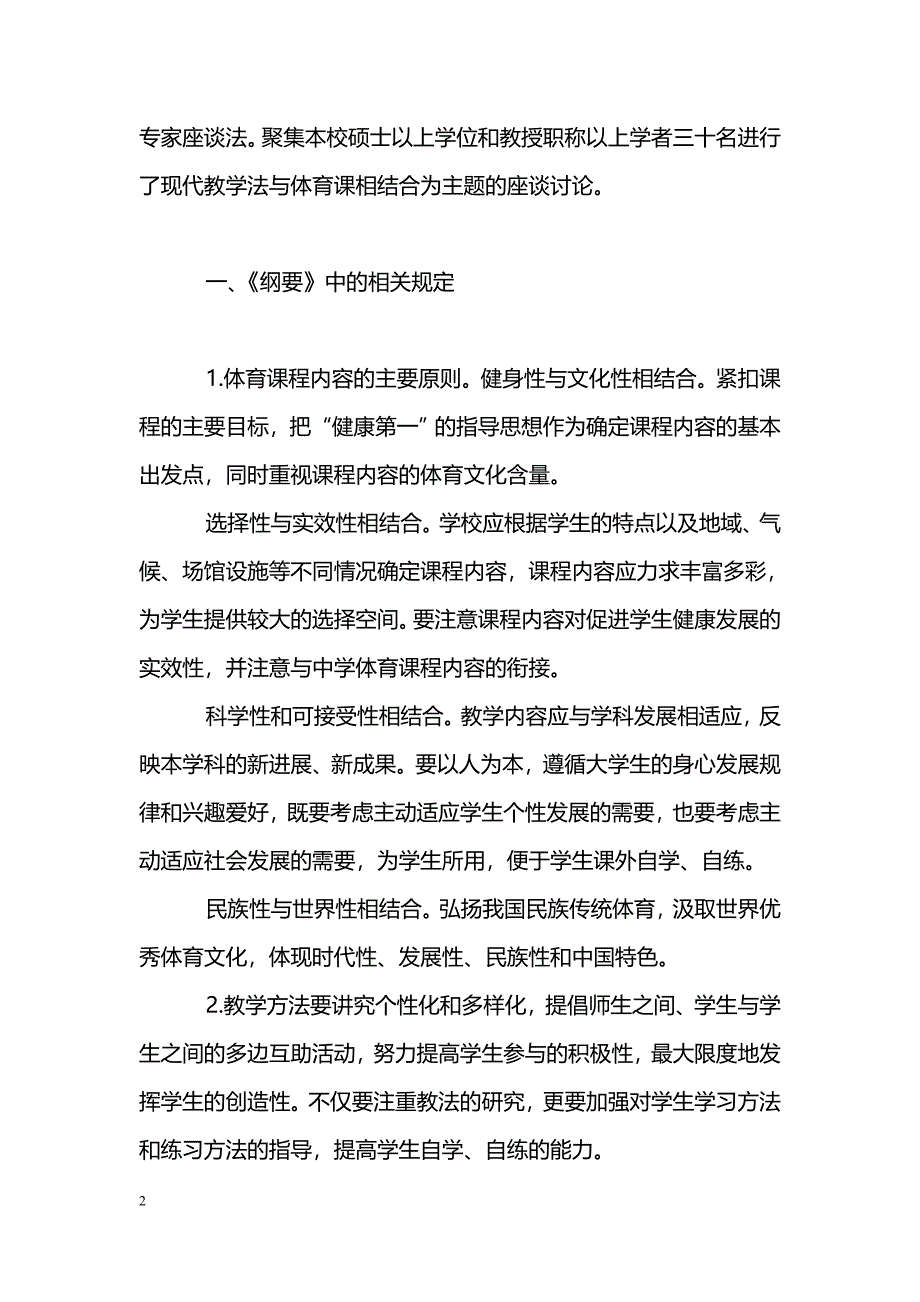 专家座谈法。聚集本校硕士以上学位和教授职称以上学者三十名进行了现代教学法与体育课相结合为主题的座谈讨论。

一、《纲要》中的相关规定

1.体育课程内容的主要原则。健身性与文化性相结合。紧扣课程的主要目标，把“健康第一”的指导思想作为确定课程内容的基本出发点，同时重视课程内容的体育文化含量。

选择性与实效性相结合。学校应根据学生的特点以及地域、气候、场馆设施等不同情况确定课程内容，课程内容应力求丰富多彩，为学生提供较大的选择空间。要注意课程内容对促进学生健康发展的实效性，并注意与中学体育课程内容的衔接。

科学性和可接受性相结合。教学内容应与学科发展相适应，反映本学科的新进展、新成果。要以人为本，遵循大学生的身心发展规律和兴趣爱好，既要考虑主动适应学生个性发展的需要，也要考虑主动适应社会发展的需要，为学生所用，便于学生课外自学、自练。

民族性与世界性相结合。弘扬我国民族传统体育，汲取世界优秀体育文化，体现时代性、发展性、民族性和中国特色。

2.教学方法要讲究个性化和多样化，提倡师生之间、学生与学生之间的多边互助活动，努力提高学生参与的积极性，最大限度地发挥学生的创造性。不仅要注重教法的研究，更要加强对学生学习方法和练习方法的指导，提高学生自学、自练的能力。

2